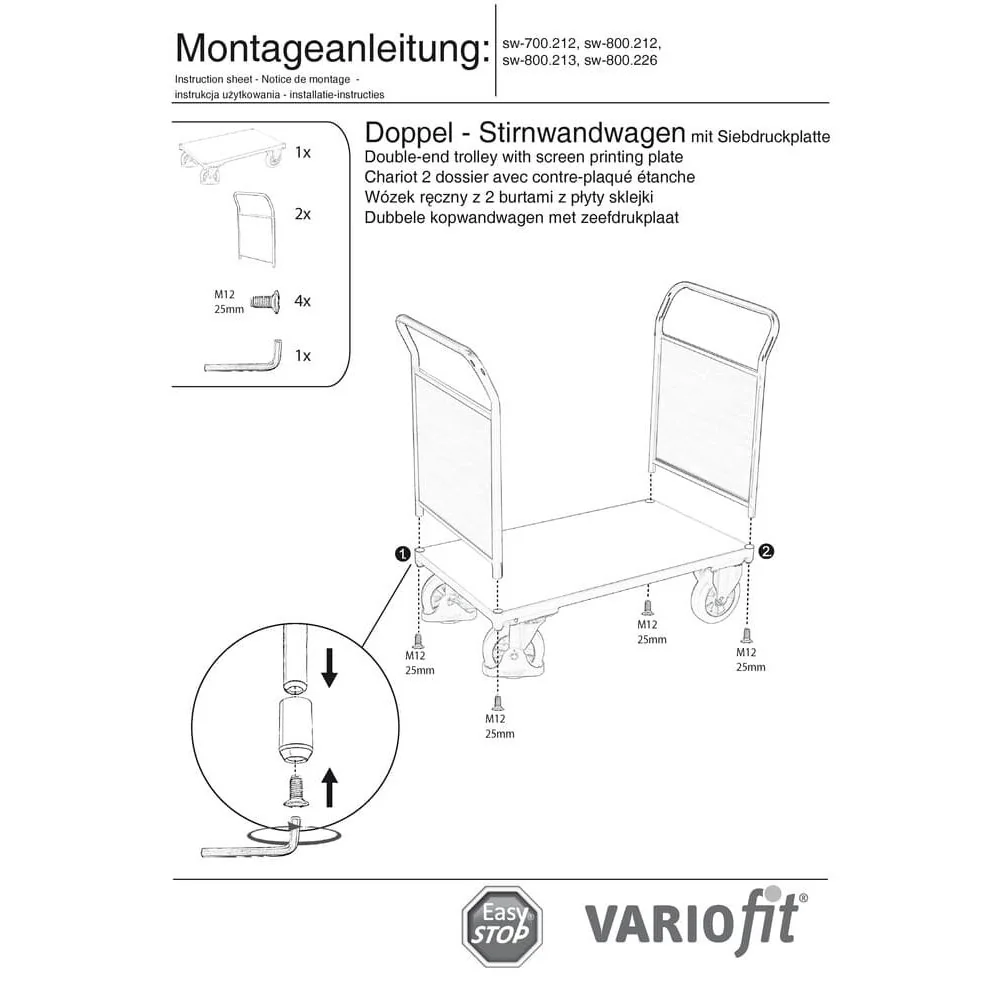 Montageanleitung:
sw-700.212, sw-800.212, sw-800.213, sw-800.226

Instruction sheet - Notice de montage - instrukcja użytkowania - installatie-instructies

1x

2x

M12
25mm
4x

1x

Doppel - Stirnwandwagen mit Siebdruckplatte
Double-end trolley with screen printing plate
Chariot 2 dossier avec contre-plaqué étanche
Wózek ręczny z 2 burtami z płyty sklejki
Dubbele kopwandwagen met zeefdrukplaat

1

2

M12
25mm

M12
25mm

M12
25mm

M12
25mm

Easy STOP

VARIOfit®